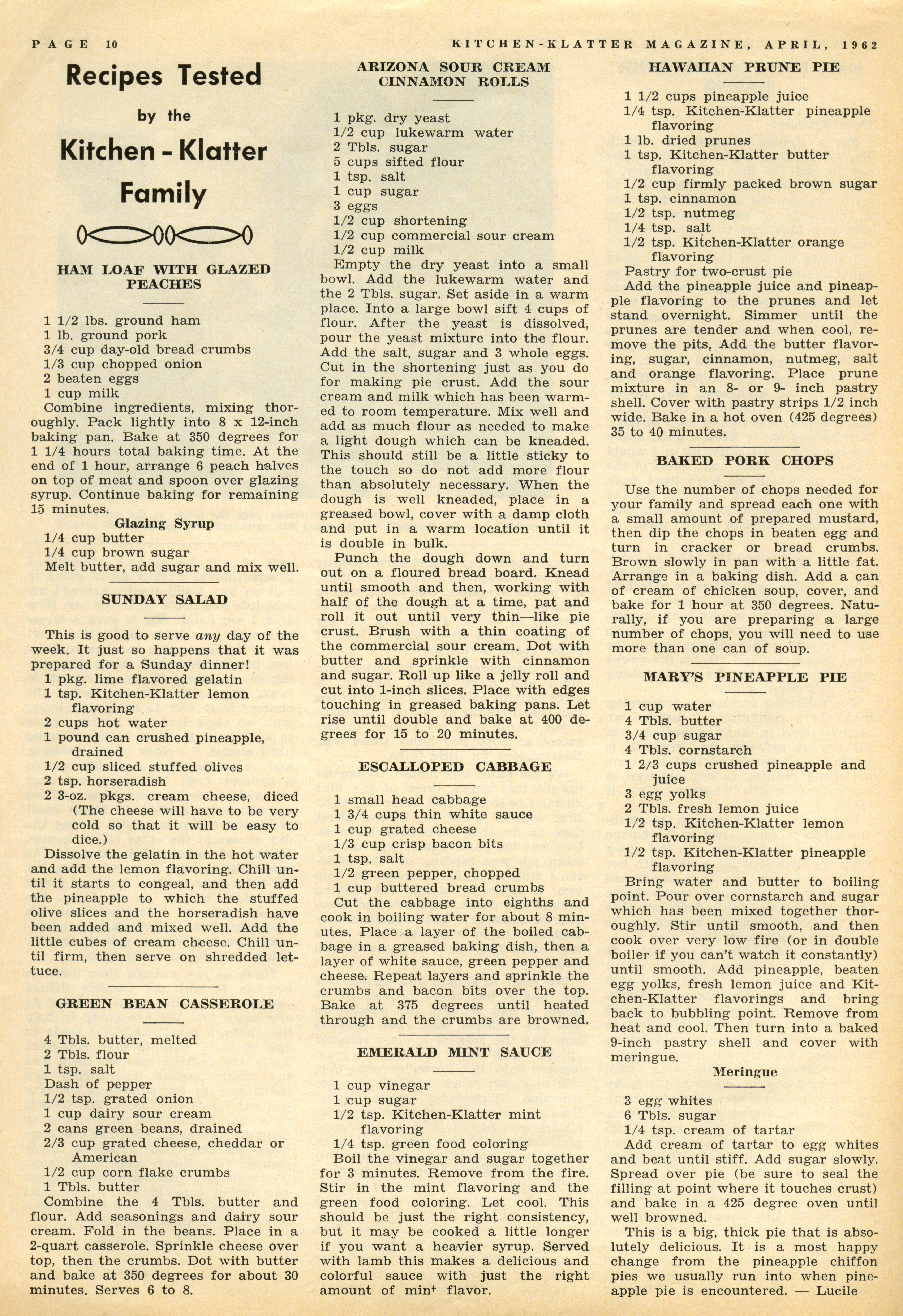 PAGE 10 KITCHEN-KLATTER MAGAZINE, APRIL, 1962

Recipes Tested by the Kitchen - Klatter Family

HAM LOAF WITH GLAZED PEACHES

1 1/2 lbs. ground ham
1 lb. ground pork
3/4 cup day-old bread crumbs
1/3 cup chopped onion
2 beaten eggs
1 cup milk
Combine ingredients, mixing thoroughly. Pack lightly into 8 x 12-inch baking pan. Bake at 350 degrees for 1 1/4 hours total baking time. At the end of 1 hour, arrange 6 peach halves on top of meat and spoon over glazing syrup. Continue baking for remaining 15 minutes.

Glazing Syrup
1/4 cup butter
1/4 cup brown sugar
Melt butter, add sugar and mix well.

SUNDAY SALAD

This is good to serve any day of the week. It just so happens that it was prepared for a Sunday dinner!
1 pkg. lime flavored gelatin
1 tsp. Kitchen-Klatter lemon flavoring
2 cups hot water
1 pound can crushed pineapple, drained
1/2 cup sliced stuffed olives
2 tsp. horseradish
2 3-oz. pkgs. cream cheese, diced (The cheese will have to be very cold so that it will be easy to dice.)
Dissolve the gelatin in the hot water and add the lemon flavoring. Chill until it starts to congeal, and then add the pineapple to which the stuffed olive slices and the horseradish have been added and mixed well. Add the little cubes of cream cheese. Chill until firm, then serve on shredded lettuce.

GREEN BEAN CASSEROLE

4 Tbls. butter, melted
2 Tbls. flour
1 tsp. salt
Dash of pepper
1/2 tsp. grated onion
1 cup dairy sour cream
2 cans green beans, drained
2/3 cup grated cheese, cheddar or American
1/2 cup corn flake crumbs
1 Tbls. butter
Combine the 4 Tbls. butter and flour. Add seasonings and dairy sour cream. Fold in the beans. Place in a 2-quart casserole. Sprinkle cheese over top, then the crumbs. Dot with butter and bake at 350 degrees for about 30 minutes. Serves 6 to 8.

ARIZONA SOUR CREAM CINNAMON ROLLS

1 pkg. dry yeast
1/2 cup lukewarm water
2 Tbls. sugar
5 cups sifted flour
1 tsp. salt
1 cup sugar
3 eggs
1/2 cup shortening
1/2 cup commercial sour cream
1/2 cup milk
Empty the dry yeast into a small bowl. Add the lukewarm water and the 2 Tbls. sugar. Set aside in a warm place. Into a large bowl sift 4 cups of flour. After the yeast is dissolved, pour the yeast mixture into the flour. Add the salt, sugar and 3 whole eggs. Cut in the shortening just as you do for making pie crust. Add the sour cream and milk which has been warmed to room temperature. Mix well and add as much flour as needed to make a light dough which can be kneaded. This should still be a little sticky to the touch so do not add more flour than absolutely necessary. When the dough is well kneaded, place in a greased bowl, cover with a damp cloth and put in a warm location until it is double in bulk.
Punch the dough down and turn out on a floured bread board. Knead until smooth and then, working with half of the dough at a time, pat and roll it out until very thin—like pie crust. Brush with a thin coating of the commercial sour cream. Dot with butter and sprinkle with cinnamon and sugar. Roll up like a jelly roll and cut into 1-inch slices. Place with edges touching in greased baking pans. Let rise until double and bake at 400 degrees for 15 to 20 minutes.

ESCALLOPED CABBAGE

1 small head cabbage
1 3/4 cups thin white sauce
1 cup grated cheese
1/3 cup crisp bacon bits
1 tsp. salt
1/2 green pepper, chopped
1 cup buttered bread crumbs
Cut the cabbage into eighths and cook in boiling water for about 8 minutes. Place a layer of the boiled cabbage in a greased baking dish, then a layer of white sauce, green pepper and cheese. Repeat layers and sprinkle the crumbs and bacon bits over the top. Bake at 375 degrees until heated through and the crumbs are browned.

EMERALD MINT SAUCE

1 cup vinegar
1 cup sugar
1/2 tsp. Kitchen-Klatter mint flavoring
1/4 tsp. green food coloring
Boil the vinegar and sugar together for 3 minutes. Remove from the fire. Stir in the mint flavoring and the green food coloring. Let cool. This should be just the right consistency, but it may be cooked a little longer if you want a heavier syrup. Served with lamb this makes a delicious and colorful sauce with just the right amount of mint flavor.

HAWAIIAN PRUNE PIE

1 1/2 cups pineapple juice
1/4 tsp. Kitchen-Klatter pineapple flavoring
1 lb. dried prunes
1 tsp. Kitchen-Klatter butter flavoring
1/2 cup firmly packed brown sugar
1 tsp. cinnamon
1/2 tsp. nutmeg
1/4 tsp. salt
1/2 tsp. Kitchen-Klatter orange flavoring
Pastry for two-crust pie
Add the pineapple juice and pineapple flavoring to the prunes and let stand overnight. Simmer until the prunes are tender and when cool, remove the pits, Add the butter flavoring, sugar, cinnamon, nutmeg, salt and orange flavoring. Place prune mixture in an 8- or 9- inch pastry shell. Cover with pastry strips 1/2 inch wide. Bake in a hot oven (425 degrees) 35 to 40 minutes.

BAKED PORK CHOPS

Use the number of chops needed for your family and spread each one with a small amount of prepared mustard, then dip the chops in beaten egg and turn in cracker or bread crumbs. Brown slowly in pan with a little fat. Arrange in a baking dish. Add a can of cream of chicken soup, cover, and bake for 1 hour at 350 degrees. Naturally, if you are preparing a large number of chops, you will need to use more than one can of soup.

MARY'S PINEAPPLE PIE

1 cup water
4 Tbls. butter
3/4 cup sugar
4 Tbls. cornstarch
1 2/3 cups crushed pineapple and juice
3 egg yolks
2 Tbls. fresh lemon juice
1/2 tsp. Kitchen-Klatter lemon flavoring
1/2 tsp. Kitchen-Klatter pineapple flavoring
Bring water and butter to boiling point. Pour over cornstarch and sugar which has been mixed together thoroughly. Stir until smooth, and then cook over very low fire (or in double boiler if you can't watch it constantly) until smooth. Add pineapple, beaten egg yolks, fresh lemon juice and Kitchen-Klatter flavorings and bring back to bubbling point. Remove from heat and cool. Then turn into a baked 9-inch pastry shell and cover with meringue.

Meringue
3 egg whites
6 Tbls. sugar
1/4 tsp. cream of tartar
Add cream of tartar to egg whites and beat until stiff. Add sugar slowly. Spread over pie (be sure to seal the filling at point where it touches crust) and bake in a 425 degree oven until well browned.
This is a big, thick pie that is absolutely delicious. It is a most happy change from the pineapple chiffon pies we usually run into when pineapple pie is encountered. — Lucile